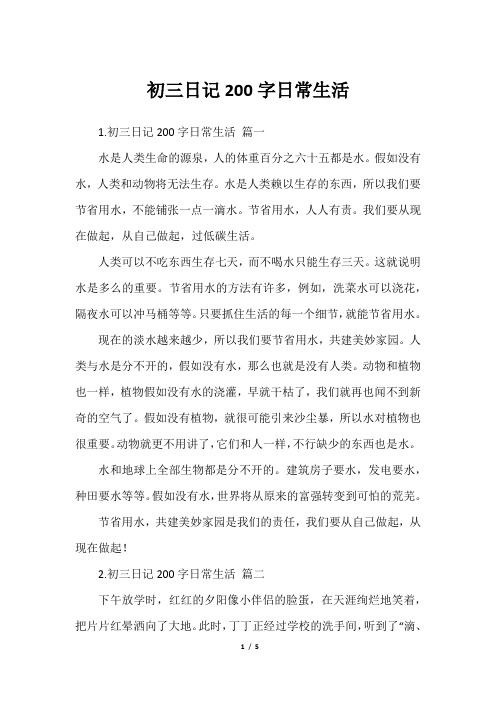 初三日记 200 字日常生活

1.初三日记 200 字日常生活 篇一

水是人类生命的源泉，人的体重百分之六十五都是水。假如没有水，人类和动物将无法生存。水是人类赖以生存的东西，所以我们要节省用水，不能铺张一点一滴水。节省用水，人人有责。我们要从现在做起，从自己做起，过低碳生活。

人类可以不吃东西生存七天，而不喝水只能生存三天。这就说明水是多么的重要。节省用水的方法有许多，例如，洗菜水可以浇花，隔夜水可以冲马桶等等。只要抓住生活的每一个细节，就能节省用水。

现在的淡水越来越少，所以我们要节省用水，共建美妙家园。人类与水是分不开的，假如没有水，那么也就是没有人类。动物和植物也一样，植物假如没有水的浇灌，早就干枯了，我们就再也闻不到新奇的空气了。假如没有植物，就很可能引来沙尘暴，所以水对植物也很重要。动物就更不用讲了，它们和人一样，不行缺少的东西也是水。

水和地球上全部生物都是分不开的。建筑房子要水，发电要水，种田要水等等。假如没有水，世界将从原来的富强转变到可怕的荒芜。

节省用水，共建美妙家园是我们的责任，我们要从自己做起，从现在做起！

2.初三日记 200 字日常生活 篇二

下午放学时，红红的夕阳像小伴侣的脸蛋，在天涯绚烂地笑着，把片片红晕洒向了大地。此时，丁丁正经过学校的洗手间，听到了“滴、

1 / 5